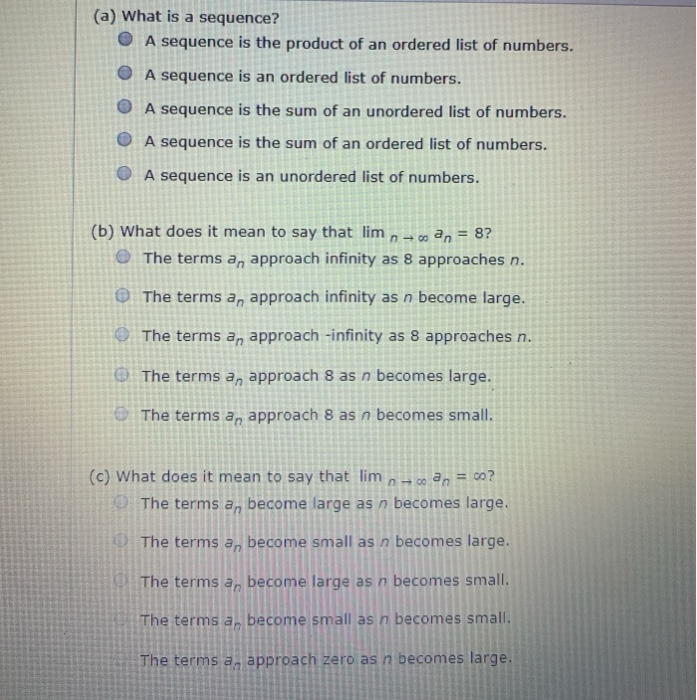 (a) What is a sequence?
A sequence is the product of an ordered list of numbers.
A sequence is an ordered list of numbers.
A sequence is the sum of an unordered list of numbers.
A sequence is the sum of an ordered list of numbers.
A sequence is an unordered list of numbers.

(b) What does it mean to say that $\lim_{n \to \infty} a_n = 8$?
The terms $a_n$ approach infinity as 8 approaches $n$.
The terms $a_n$ approach infinity as $n$ become large.
The terms $a_n$ approach -infinity as 8 approaches $n$.
The terms $a_n$ approach 8 as $n$ becomes large.
The terms $a_n$ approach 8 as $n$ becomes small.

(c) What does it mean to say that $\lim_{n \to \infty} a_n = \infty$?
The terms $a_n$ become large as $n$ becomes large.
The terms $a_n$ become small as $n$ becomes large.
The terms $a_n$ become large as $n$ becomes small.
The terms $a_n$ become small as $n$ becomes small.
The terms $a_n$ approach zero as $n$ becomes large.